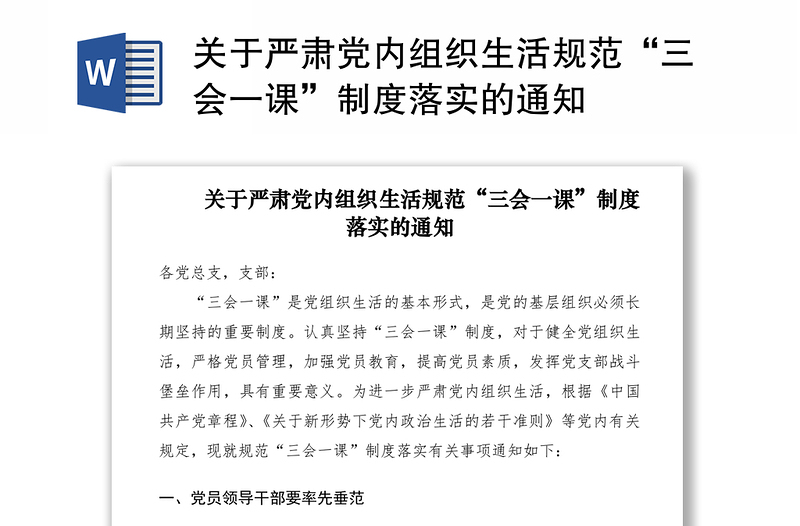 W

关于严肃党内组织生活规范“三会一课”制度落实的通知

关于严肃党内组织生活规范“三会一课”制度落实的通知

各党总支，支部：

“三会一课”是党组织生活的基本形式，是党的基层组织必须长期坚持的重要制度。认真坚持“三会一课”制度，对于健全党组织生活，严格党员管理，加强党员教育，提高党员素质，发挥党支部战斗堡垒作用，具有重要意义。为进一步严肃党内组织生活，根据《中国共产党章程》、《关于新形势下党内政治生活的若干准则》等党内有关规定，现就规范“三会一课”制度落实有关事项通知如下：

一、党员领导干部要率先垂范